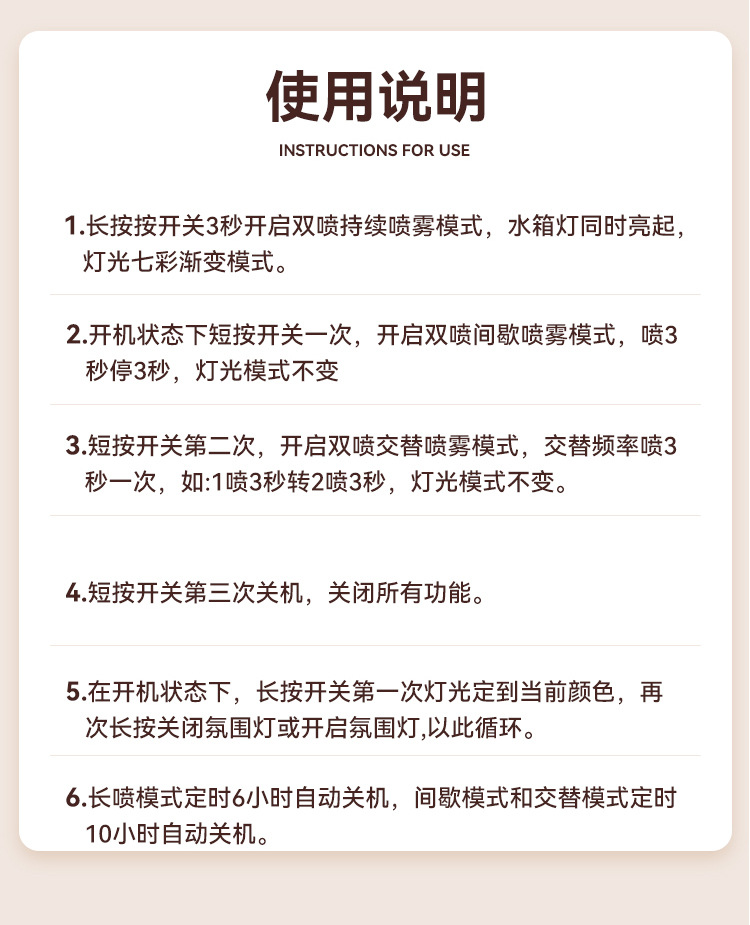 使用说明
INSTRUCTIONS FOR USE

1.长按按开关3秒开启双喷持续喷雾模式，水箱灯同时亮起，灯光七彩渐变模式。

2.开机状态下短按开关一次，开启双喷间歇喷雾模式，喷3秒停3秒，灯光模式不变

3.短按开关第二次，开启双喷交替喷雾模式，交替频率喷3秒一次，如:1喷3秒转2喷3秒，灯光模式不变。

4.短按开关第三次关机，关闭所有功能。

5.在开机状态下，长按开关第一次灯光定到当前颜色，再次长按关闭氛围灯或开启氛围灯,以此循环。

6.长喷模式定时6小时自动关机，间歇模式和交替模式定时10小时自动关机。